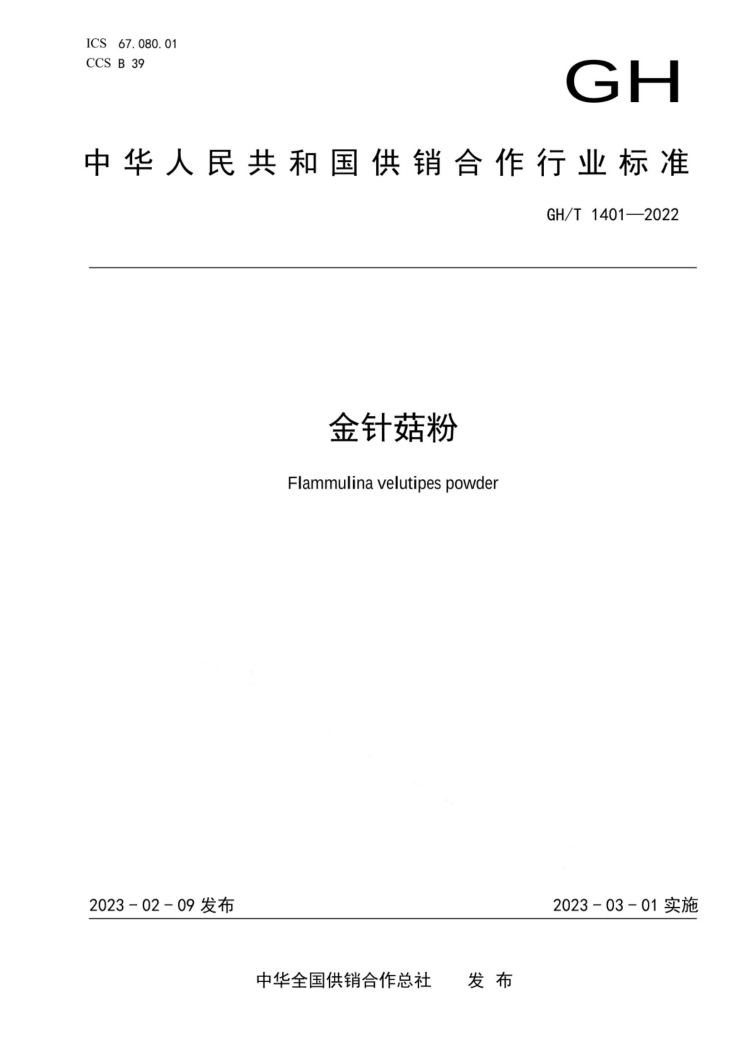 ICS 67.080.01
CCS B 39

GH

中华人民共和国供销合作行业标准

GH/T 1401—2022

金针菇粉

Flammulina velutipes powder

2023 - 02 - 09 发布

2023 - 03 - 01 实施

中华全国供销合作总社 发 布